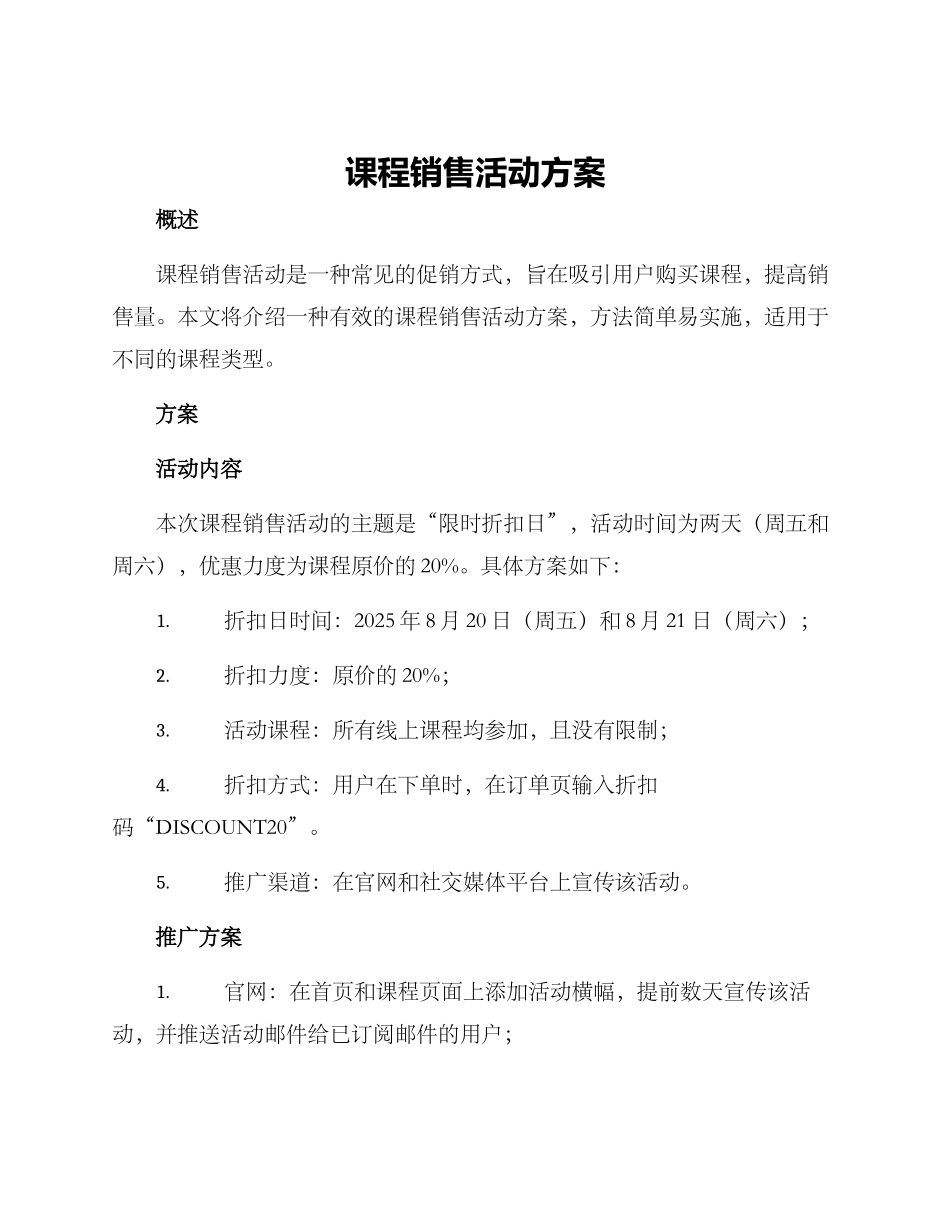 课程销售活动方案

概述

课程销售活动是一种常见的促销方式，旨在吸引用户购买课程，提高销售量。本文将介绍一种有效的课程销售活动方案，方法简单易实施，适用于不同的课程类型。

方案

活动内容

本次课程销售活动的主题是“限时折扣日”，活动时间为两天（周五和周六），优惠力度为课程原价的 20%。具体方案如下：

1. 折扣日时间：2025 年 8 月 20 日（周五）和 8 月 21 日（周六）；

2. 折扣力度：原价的 20%；

3. 活动课程：所有线上课程均参加，且没有限制；

4. 折扣方式：用户在下单时，在订单页输入折扣码“DISCOUNT20”。

5. 推广渠道：在官网和社交媒体平台上宣传该活动。

推广方案

1. 官网：在首页和课程页面上添加活动横幅，提前数天宣传该活动，并推送活动邮件给已订阅邮件的用户；